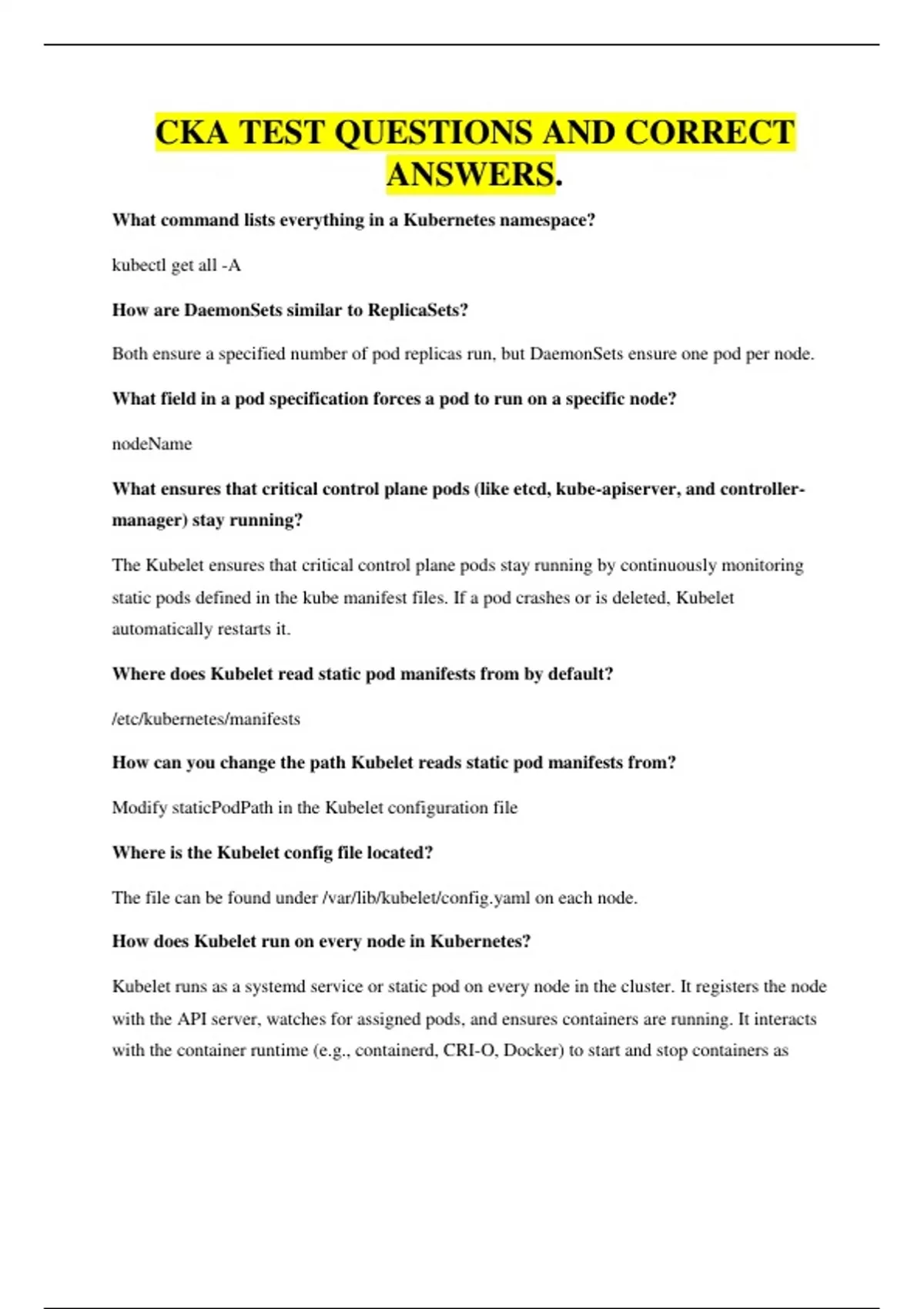 CKA TEST QUESTIONS AND CORRECT ANSWERS.

What command lists everything in a Kubernetes namespace?

kubectl get all -A

How are DaemonSets similar to ReplicaSets?

Both ensure a specified number of pod replicas run, but DaemonSets ensure one pod per node.

What field in a pod specification forces a pod to run on a specific node?

nodeName

What ensures that critical control plane pods (like etcd, kube-apiserver, and controller-manager) stay running?

The Kubelet ensures that critical control plane pods stay running by continuously monitoring static pods defined in the kube manifest files. If a pod crashes or is deleted, Kubelet automatically restarts it.

Where does Kubelet read static pod manifests from by default?

/etc/kubernetes/manifests

How can you change the path Kubelet reads static pod manifests from?

Modify staticPodPath in the Kubelet configuration file

Where is the Kubelet config file located?

The file can be found under /var/lib/kubelet/config.yaml on each node.

How does Kubelet run on every node in Kubernetes?

Kubelet runs as a systemd service or static pod on every node in the cluster. It registers the node with the API server, watches for assigned pods, and ensures containers are running. It interacts with the container runtime (e.g., containerd, CRI-O, Docker) to start and stop containers as